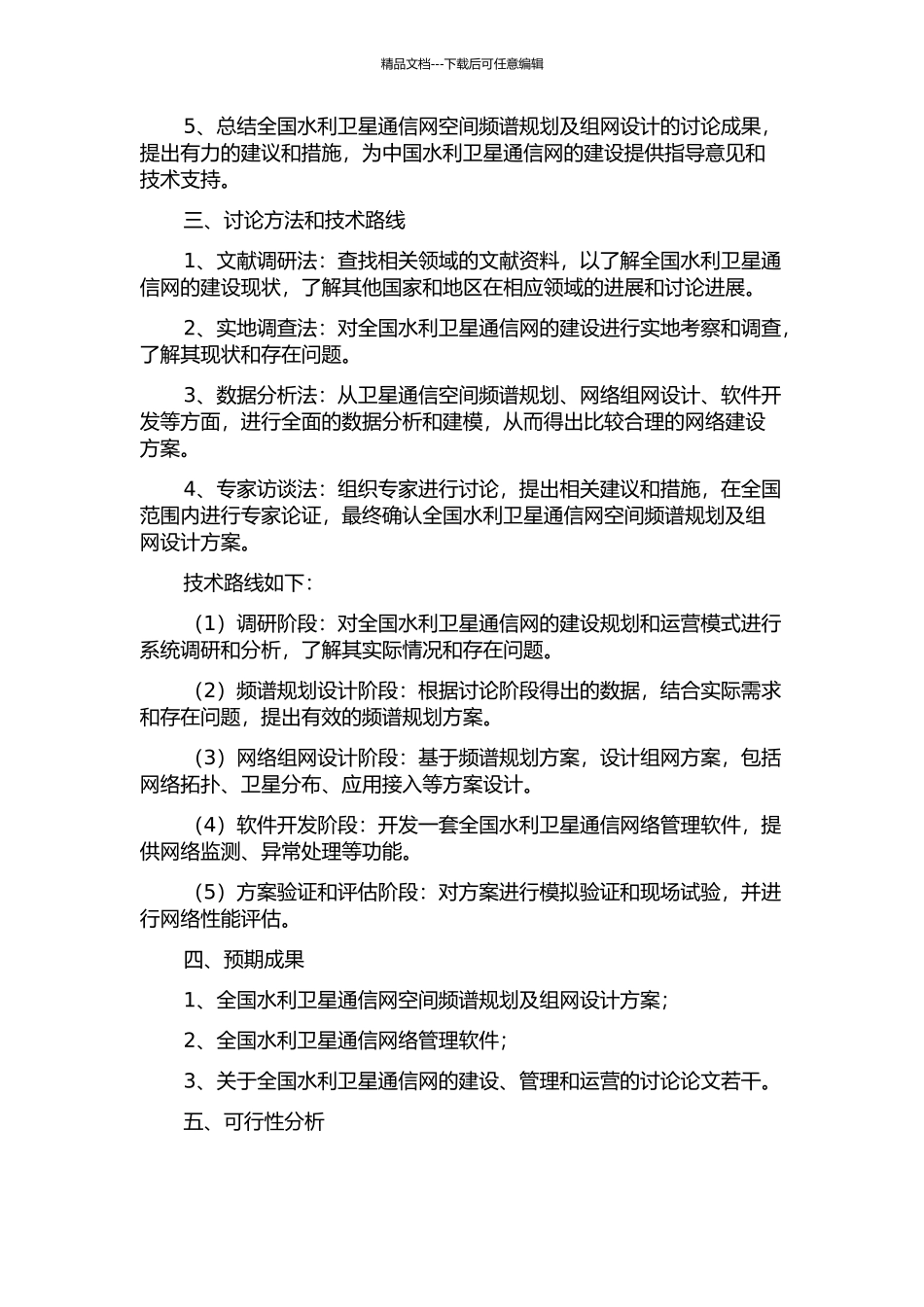 精品文档---下载后可任意编辑

5、总结全国水利卫星通信网空间频谱规划及组网设计的讨论成果，提出有力的建议和措施，为中国水利卫星通信网的建设提供指导意见和技术支持。

三、讨论方法和技术路线

1、文献调研法：查找相关领域的文献资料，以了解全国水利卫星通信网的建设现状，了解其他国家和地区在相应领域的进展和讨论进展。

2、实地调查法：对全国水利卫星通信网的建设进行实地考察和调查，了解其现状和存在问题。

3、数据分析法：从卫星通信空间频谱规划、网络组网设计、软件开发等方面，进行全面的数据分析和建模，从而得出比较合理的网络建设方案。

4、专家访谈法：组织专家进行讨论，提出相关建议和措施，在全国范围内进行专家论证，最终确认全国水利卫星通信网空间频谱规划及组网设计方案。

技术路线如下：

（1）调研阶段：对全国水利卫星通信网的建设规划和运营模式进行系统调研和分析，了解其实际情况和存在问题。

（2）频谱规划设计阶段：根据讨论阶段得出的数据，结合实际需求和存在问题，提出有效的频谱规划方案。

（3）网络组网设计阶段：基于频谱规划方案，设计组网方案，包括网络拓扑、卫星分布、应用接入等方案设计。

（4）软件开发阶段：开发一套全国水利卫星通信网络管理软件，提供网络监测、异常处理等功能。

（5）方案验证和评估阶段：对方案进行模拟验证和现场试验，并进行网络性能评估。

四、预期成果

1、全国水利卫星通信网空间频谱规划及组网设计方案；

2、全国水利卫星通信网络管理软件；

3、关于全国水利卫星通信网的建设、管理和运营的讨论论文若干。

五、可行性分析